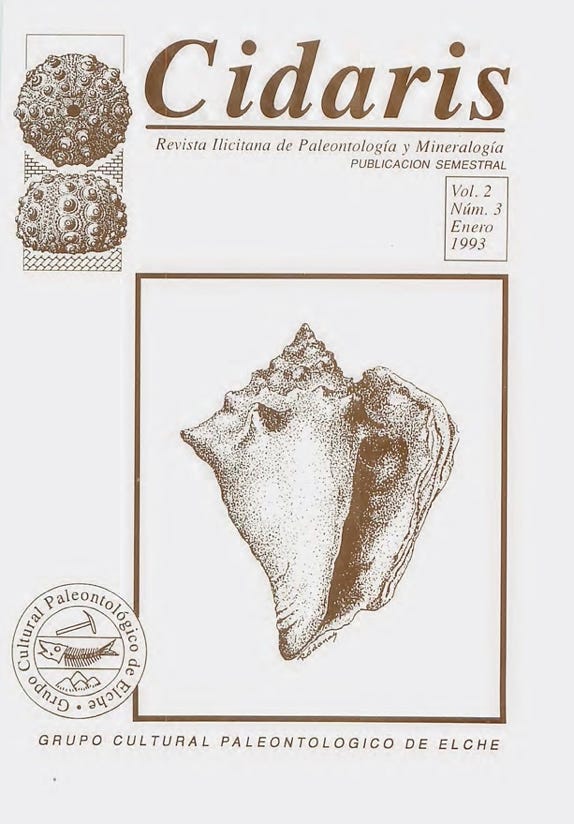 Cidaris

Revista Ilicitana de Paleontología y Mineralogía
PUBLICACION SEMESTRAL

Vol. 2
Núm. 3
Enero
1993

Grupo Cultural Paleontológico de Elche

GRUPO CULTURAL PALEONTOLOGICO DE ELCHE